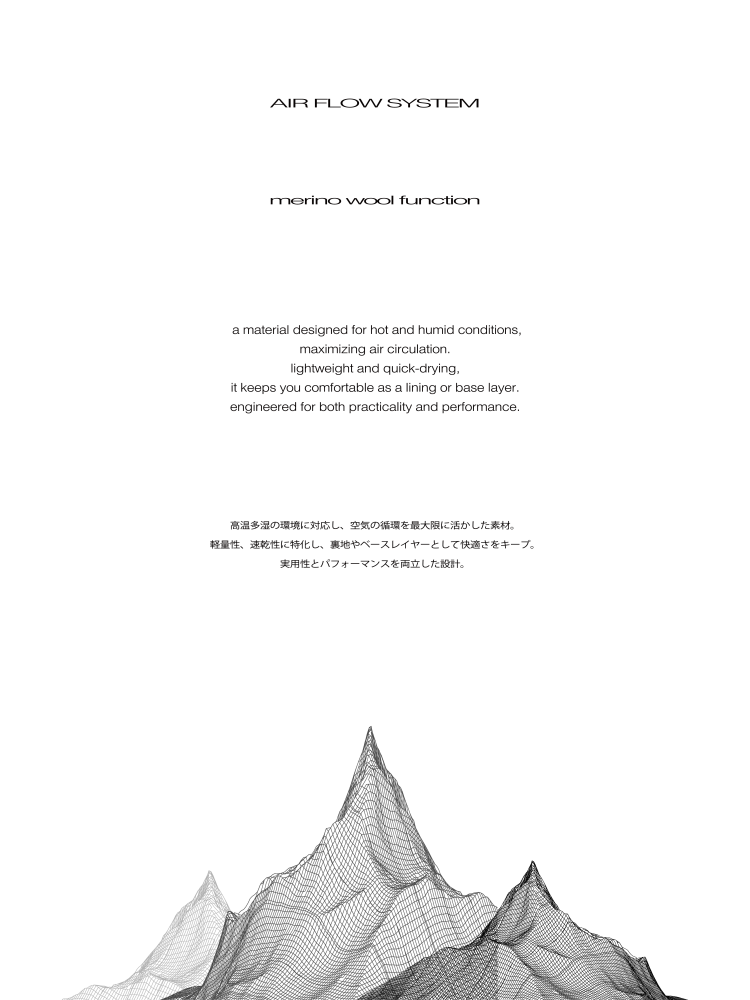 AIR FLOW SYSTEM

merino wool function

a material designed for hot and humid conditions, maximizing air circulation. lightweight and quick-drying, it keeps you comfortable as a lining or base layer. engineered for both practicality and performance.

高温多湿の環境に対応し、空気の循環を最大限に活かした素材。
軽量性、速乾性に特化し、裏地やベースレイヤーとして快適さをキープ。
実用性とパフォーマンスを両立した設計。